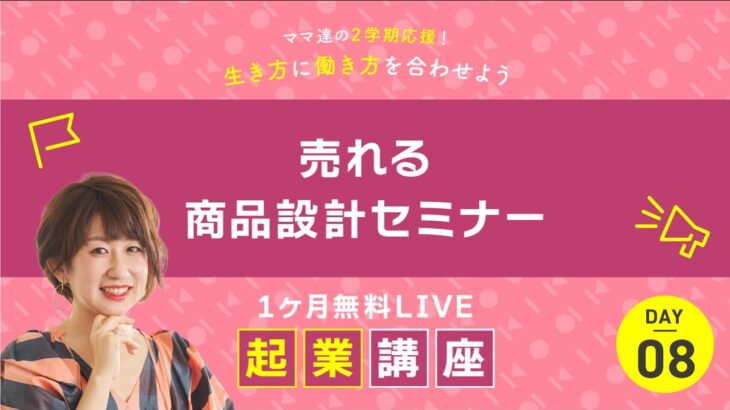 ママ達の2学期応援!
生き方に働き方を合わせよう

売れる
商品設計セミナー

1ヶ月無料LIVE
起業講座

DAY
08